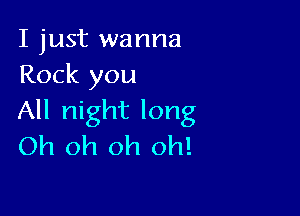 I just wanna
Rock you
All night long
Oh oh oh oh!